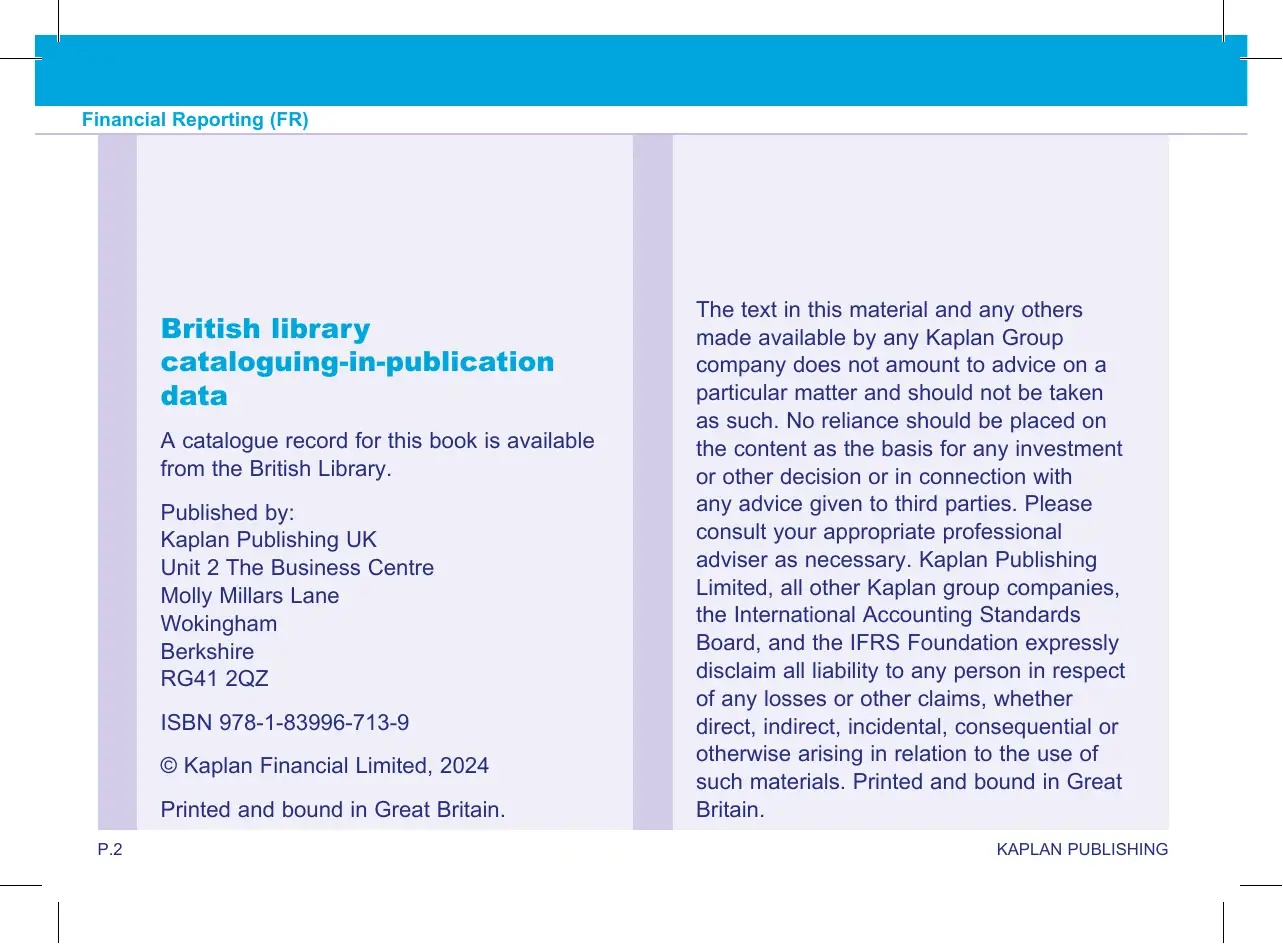 Financial Reporting (FR)

British library cataloguing-in-publication data

A catalogue record for this book is available from the British Library.

Published by:
Kaplan Publishing UK
Unit 2 The Business Centre
Molly Millars Lane
Wokingham
Berkshire
RG41 2QZ

ISBN 978-1-83996-713-9

© Kaplan Financial Limited, 2024

Printed and bound in Great Britain.

The text in this material and any others made available by any Kaplan Group company does not amount to advice on a particular matter and should not be taken as such. No reliance should be placed on the content as the basis for any investment or other decision or in connection with any advice given to third parties. Please consult your appropriate professional adviser as necessary. Kaplan Publishing Limited, all other Kaplan group companies, the International Accounting Standards Board, and the IFRS Foundation expressly disclaim all liability to any person in respect of any losses or other claims, whether direct, indirect, incidental, consequential or otherwise arising in relation to the use of such materials. Printed and bound in Great Britain.

P.2

KAPLAN PUBLISHING